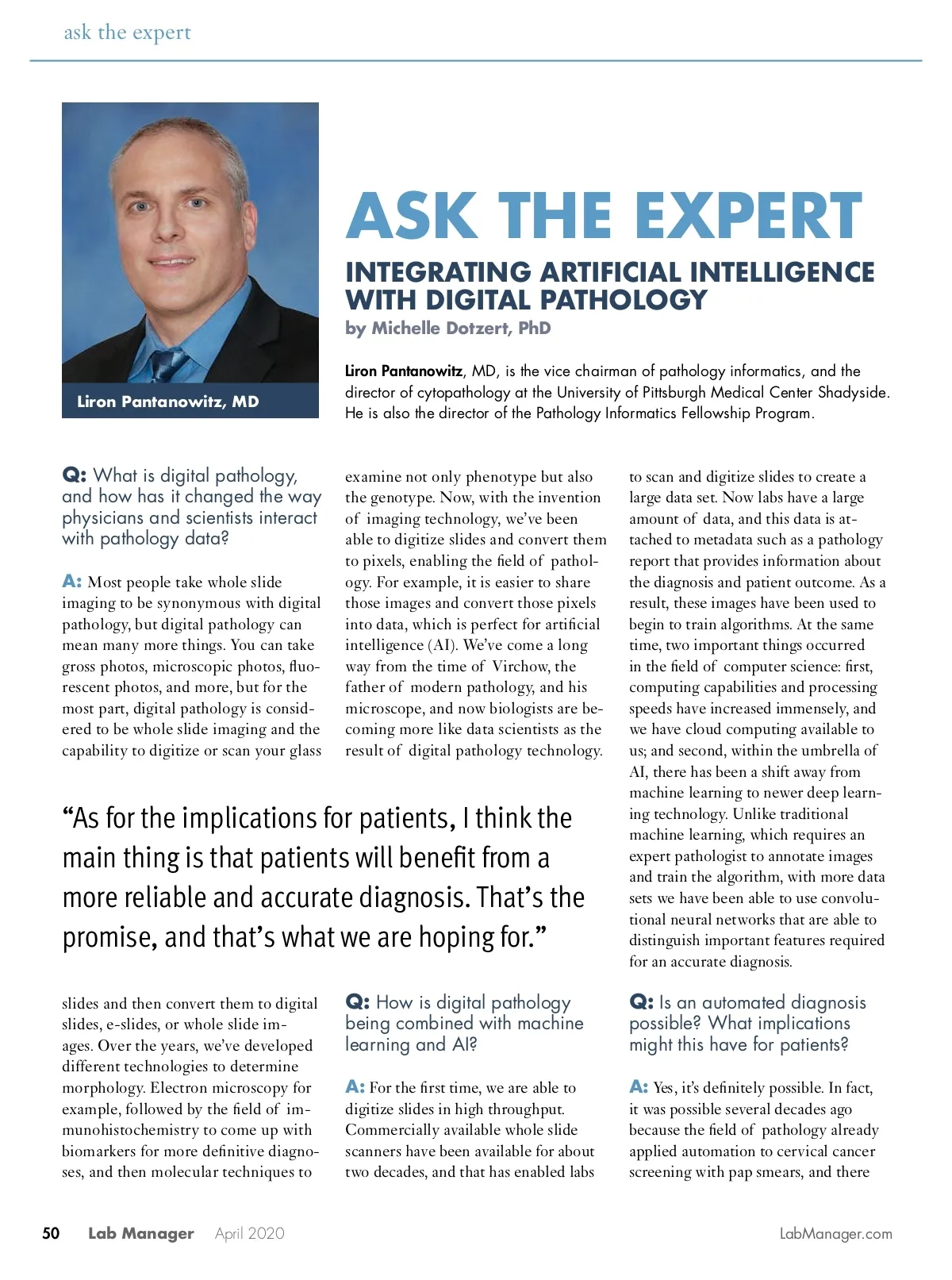 ask the expert

Liron Pantanowitz, MD

ASK THE EXPERT

INTEGRATING ARTIFICIAL INTELLIGENCE WITH DIGITAL PATHOLOGY

by Michelle Dotzert, PhD

Liron Pantanowitz, MD, is the vice chairman of pathology informatics, and the director of cytopathology at the University of Pittsburgh Medical Center Shadyside. He is also the director of the Pathology Informatics Fellowship Program.

Q: What is digital pathology, and how has it changed the way physicians and scientists interact with pathology data?

A: Most people take whole slide imaging to be synonymous with digital pathology, but digital pathology can mean many more things. You can take gross photos, microscopic photos, fluorescent photos, and more, but for the most part, digital pathology is considered to be whole slide imaging and the capability to digitize or scan your glass slides and then convert them to digital slides, e-slides, or whole slide images. Over the years, we've developed different technologies to determine morphology. Electron microscopy for example, followed by the field of immunohistochemistry to come up with biomarkers for more definitive diagnoses, and then molecular techniques to examine not only phenotype but also the genotype. Now, with the invention of imaging technology, we've been able to digitize slides and convert them to pixels, enabling the field of pathology. For example, it is easier to share those images and convert those pixels into data, which is perfect for artificial intelligence (AI). We've come a long way from the time of Virchow, the father of modern pathology, and his microscope, and now biologists are becoming more like data scientists as the result of digital pathology technology.

"As for the implications for patients, I think the main thing is that patients will benefit from a more reliable and accurate diagnosis. That's the promise, and that's what we are hoping for."

Q: How is digital pathology being combined with machine learning and AI?

A: For the first time, we are able to digitize slides in high throughput. Commercially available whole slide scanners have been available for about two decades, and that has enabled labs to scan and digitize slides to create a large data set. Now labs have a large amount of data, and this data is attached to metadata such as a pathology report that provides information about the diagnosis and patient outcome. As a result, these images have been used to begin to train algorithms. At the same time, two important things occurred in the field of computer science: first, computing capabilities and processing speeds have increased immensely, and we have cloud computing available to us; and second, within the umbrella of AI, there has been a shift away from machine learning to newer deep learning technology. Unlike traditional machine learning, which requires an expert pathologist to annotate images and train the algorithm, with more data sets we have been able to use convolutional neural networks that are able to distinguish important features required for an accurate diagnosis.

Q: Is an automated diagnosis possible? What implications might this have for patients?

A: Yes, it's definitely possible. In fact, it was possible several decades ago because the field of pathology already applied automation to cervical cancer screening with pap smears, and there

50 Lab Manager April 2020 LabManager.com